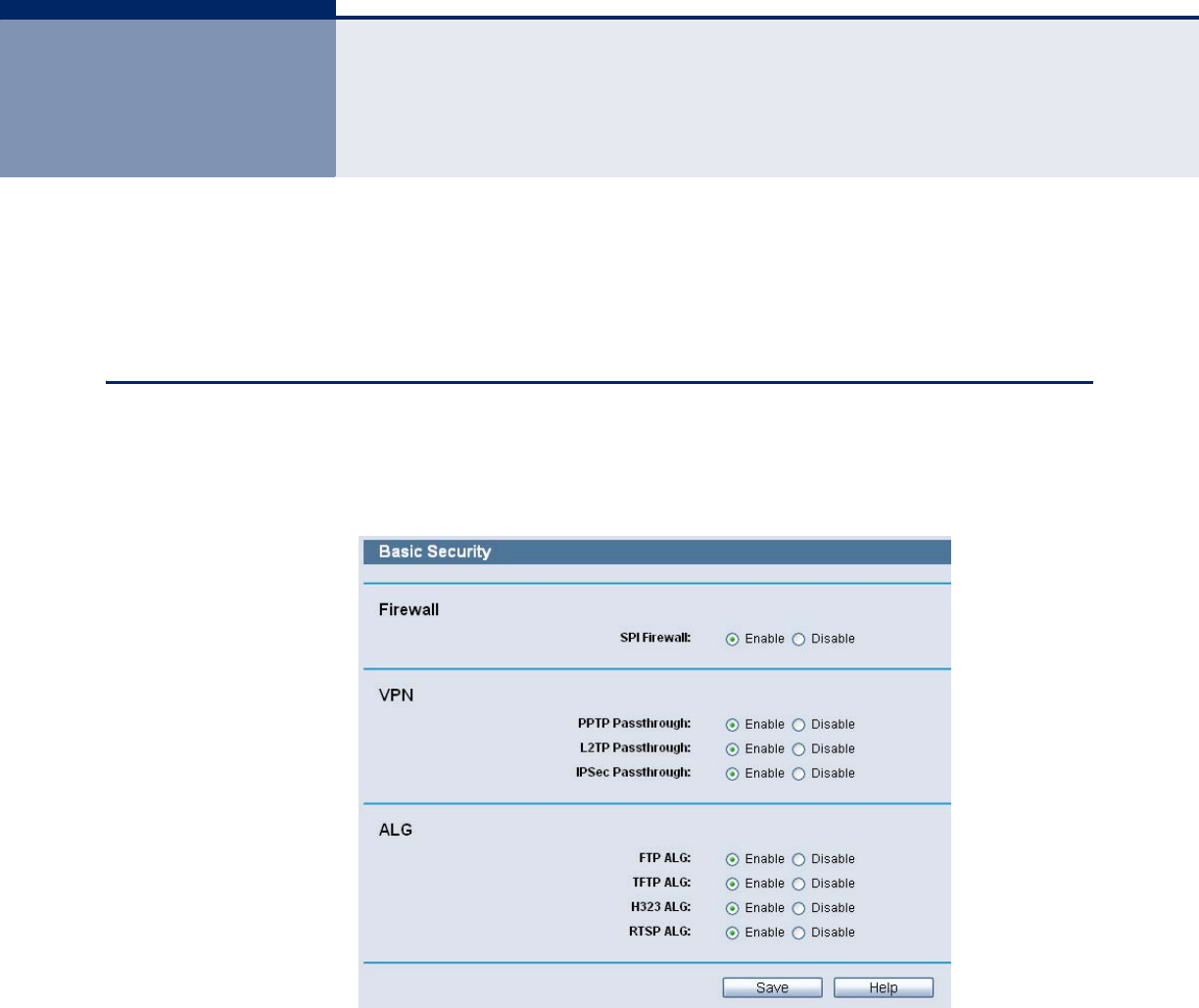 Basic Security

Firewall

SPI Firewall: Enable Disable

VPN

PPTP Passthrough: Enable Disable
L2TP Passthrough: Enable Disable
IPSec Passthrough: Enable Disable

ALG

FTP ALG: Enable Disable
TFTP ALG: Enable Disable
H323 ALG: Enable Disable
RTSP ALG: Enable Disable

Save Help